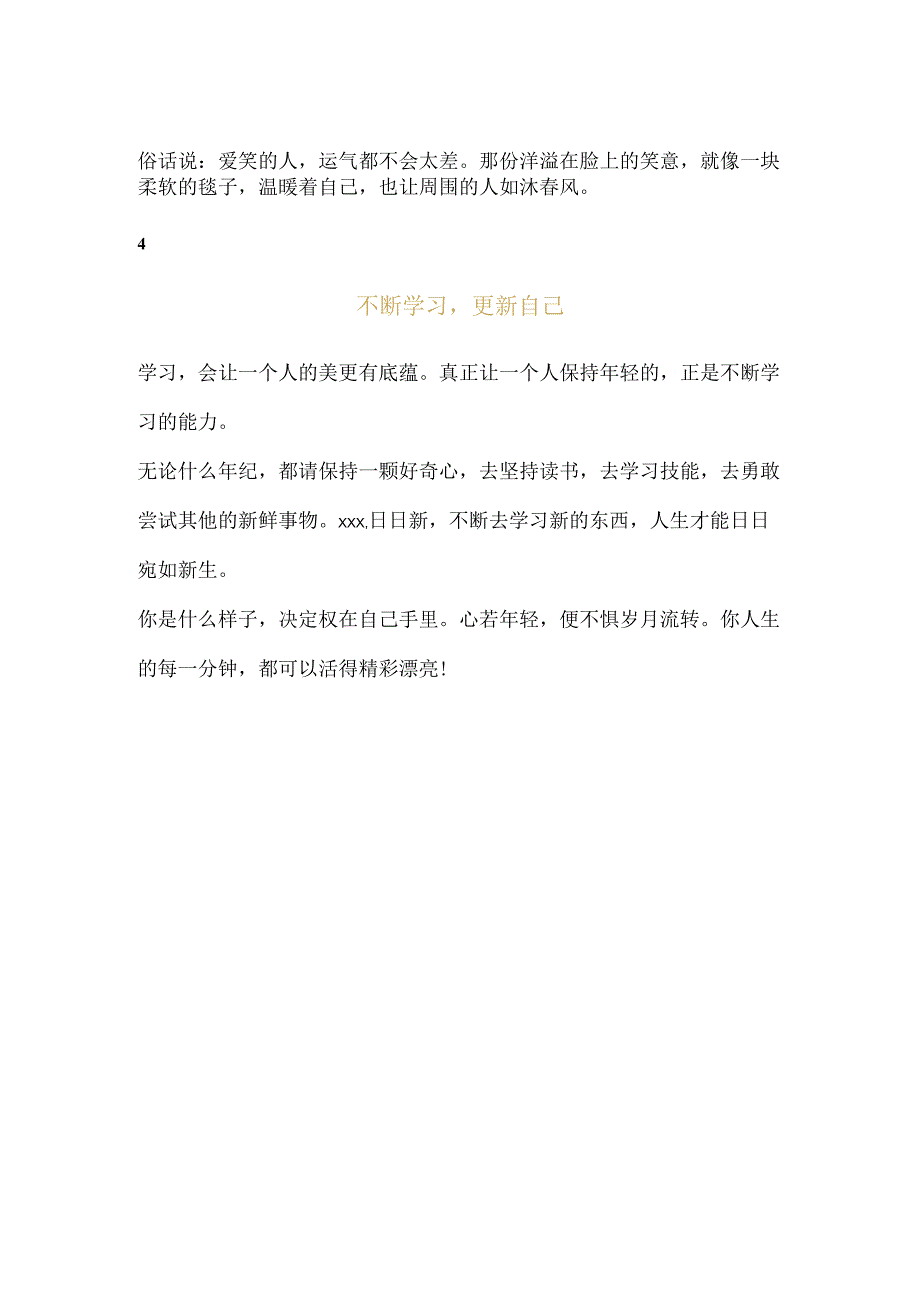 俗话说：爱笑的人，运气都不会太差。那份洋溢在脸上的笑意，就像一块柔软的毯子，温暖着自己，也让周围的人如沐春风。

4

不断学习，更新自己

学习，会让一个人的美更有底蕴。真正让一个人保持年轻的，正是不断学习的能力。

无论什么年纪，都请保持一颗好奇心，去坚持读书，去学习技能，去勇敢尝试其他的新鲜事物。xxx,日日新，不断去学习新的东西，人生才能日日宛如新生。

你是什么样子，决定权在自己手里。心若年轻，便不惧岁月流转。你人生的每一分钟，都可以活得精彩漂亮！